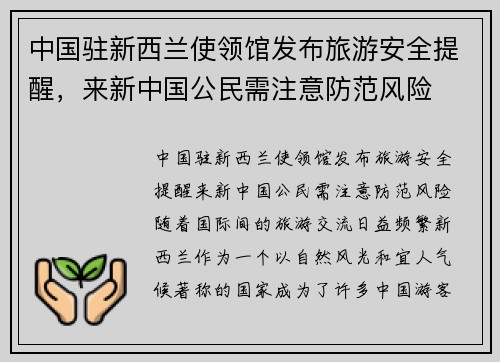 中国驻新西兰使领馆发布旅游安全提醒，来新中国公民需注意防范风险

中国驻新西兰使领馆发布旅游安全提醒来新中国公民需注意防范风险随着国际间的旅游交流日益频繁新西兰作为一个以自然风光和宜人气候著称的国家成为了许多中国游客